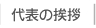 代表の挨拶